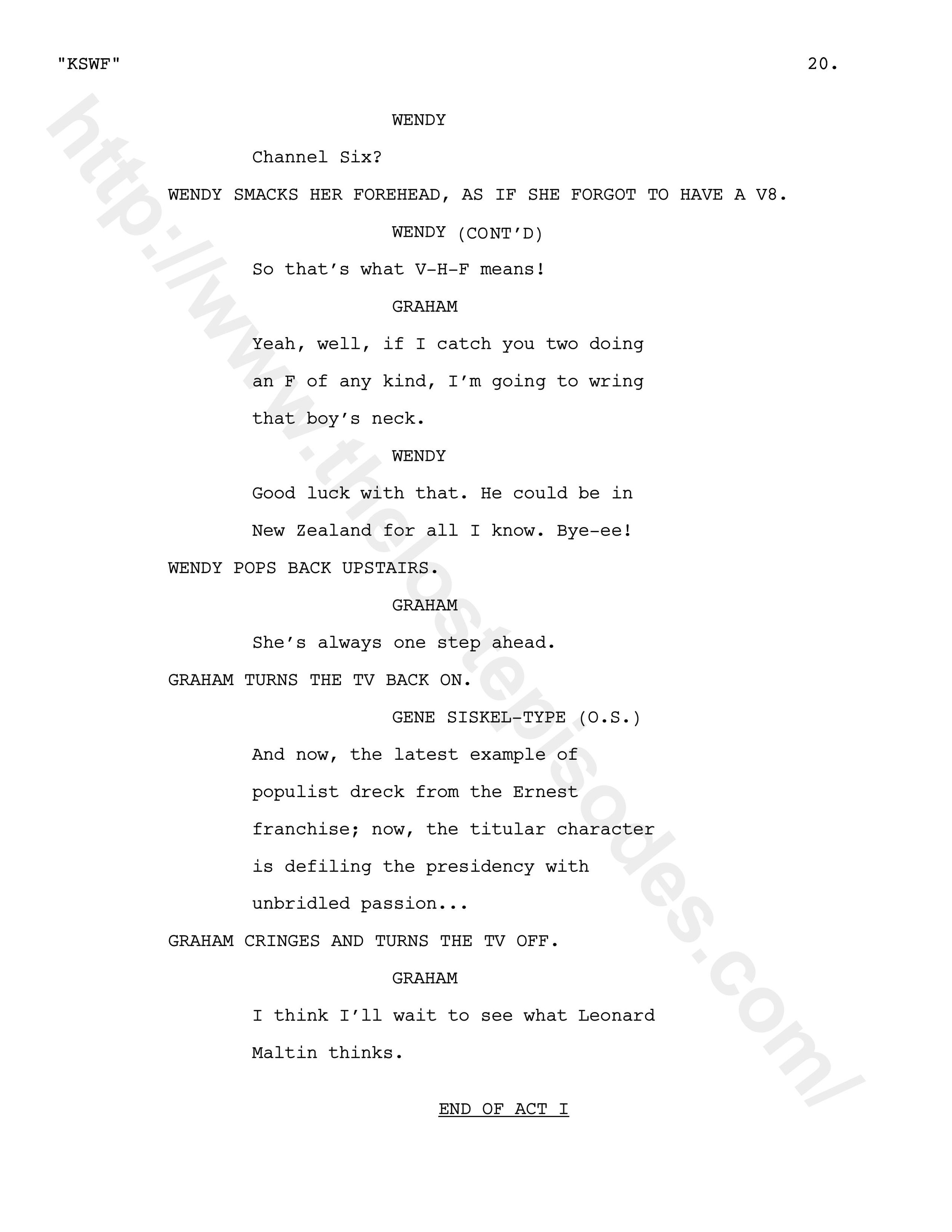 "KSWF" 20.

WENDY

Channel Six?

WENDY SMACKS HER FOREHEAD, AS IF SHE FORGOT TO HAVE A V8.

WENDY (CONT'D)

So that's what V-H-F means!

GRAHAM

Yeah, well, if I catch you two doing an F of any kind, I'm going to wring that boy's neck.

WENDY

Good luck with that. He could be in New Zealand for all I know. Bye-ee!

WENDY POPS BACK UPSTAIRS.

GRAHAM

She's always one step ahead.

GRAHAM TURNS THE TV BACK ON.

GENE SISKEL-TYPE (O.S.)

And now, the latest example of populist dreck from the Ernest franchise; now, the titular character is defiling the presidency with unbridled passion...

GRAHAM CRINGES AND TURNS THE TV OFF.

GRAHAM

I think I'll wait to see what Leonard Maltin thinks.

END OF ACT I

http://www.thelostepisodes.com/